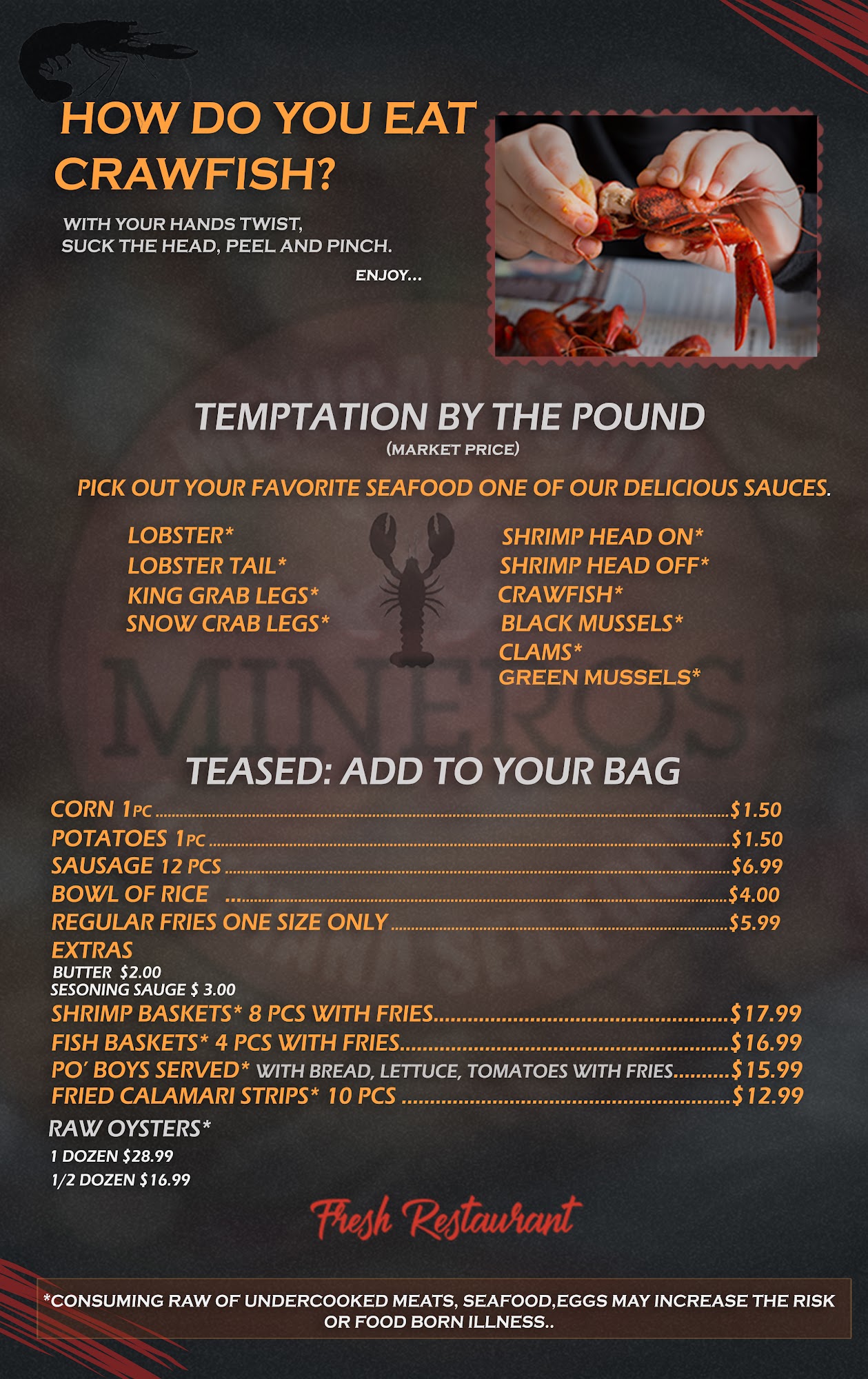 HOW DO YOU EAT CRAWFISH?

WITH YOUR HANDS TWIST,
SUCK THE HEAD, PEEL AND PINCH.

ENJOY...

TEMPTATION BY THE POUND
(MARKET PRICE)

PICK OUT YOUR FAVORITE SEAFOOD ONE OF OUR DELICIOUS SAUCES.

LOBSTER*
LOBSTER TAIL*
KING GRAB LEGS*
SNOW CRAB LEGS*

SHRIMP HEAD ON*
SHRIMP HEAD OFF*
CRAWFISH*
BLACK MUSSELS*
CLAMS*
GREEN MUSSELS*

TEASED: ADD TO YOUR BAG

CORN 1PC $1.50
POTATOES 1PC $1.50
SAUSAGE 12 PCS $6.99
BOWL OF RICE $4.00
REGULAR FRIES ONE SIZE ONLY $5.99
EXTRAS
BUTTER $2.00
SESONING SAUGE $ 3.00
SHRIMP BASKETS* 8 PCS WITH FRIES $17.99
FISH BASKETS* 4 PCS WITH FRIES $16.99
PO' BOYS SERVED* WITH BREAD, LETTUCE, TOMATOES WITH FRIES $15.99
FRIED CALAMARI STRIPS* 10 PCS $12.99

RAW OYSTERS*
1 DOZEN $28.99
1/2 DOZEN $16.99

Fresh Restaurant

*CONSUMING RAW OF UNDERCOOKED MEATS, SEAFOOD,EGGS MAY INCREASE THE RISK OR FOOD BORN ILLNESS..

MINEROS